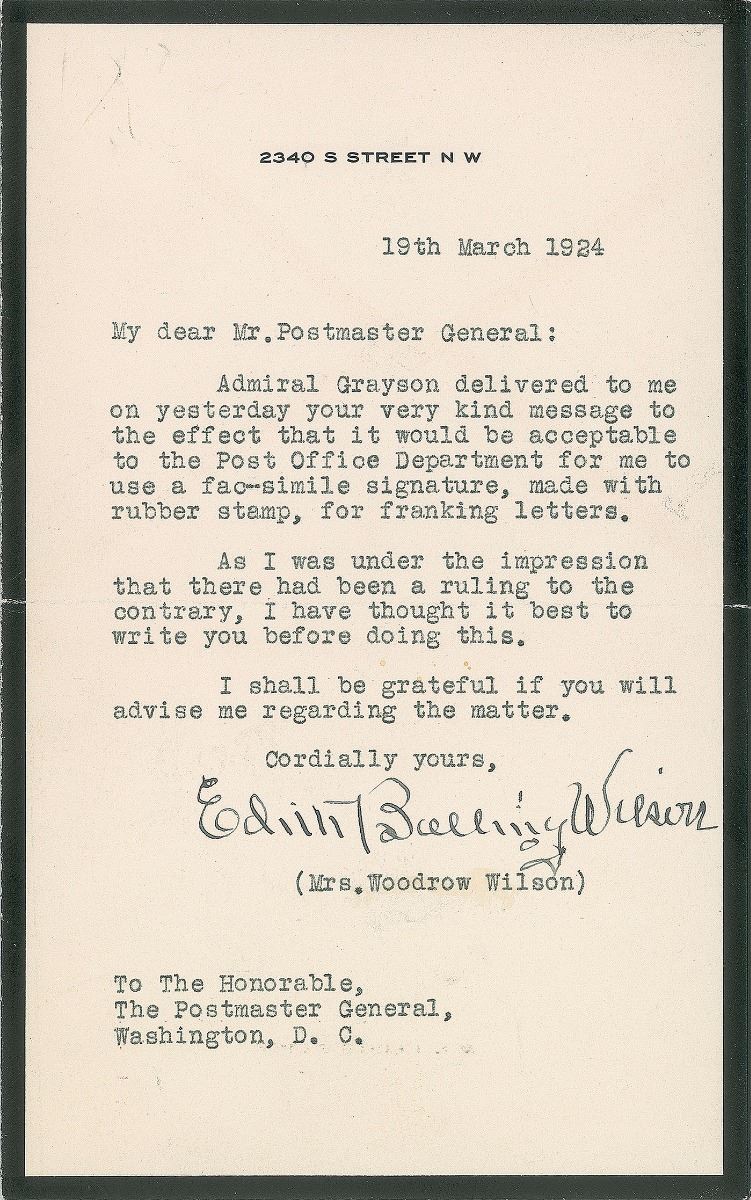 2340 S STREET N W

19th March 1924

My dear Mr.Postmaster General:

Admiral Grayson delivered to me on yesterday your very kind message to the effect that it would be acceptable to the Post Office Department for me to use a fac-simile signature, made with rubber stamp, for franking letters.

As I was under the impression that there had been a ruling to the contrary, I have thought it best to write you before doing this.

I shall be grateful if you will advise me regarding the matter.

Cordially yours,

Edith Bolling Wilson

(Mrs.Woodrow Wilson)

To The Honorable,
The Postmaster General,
Washington, D. C.